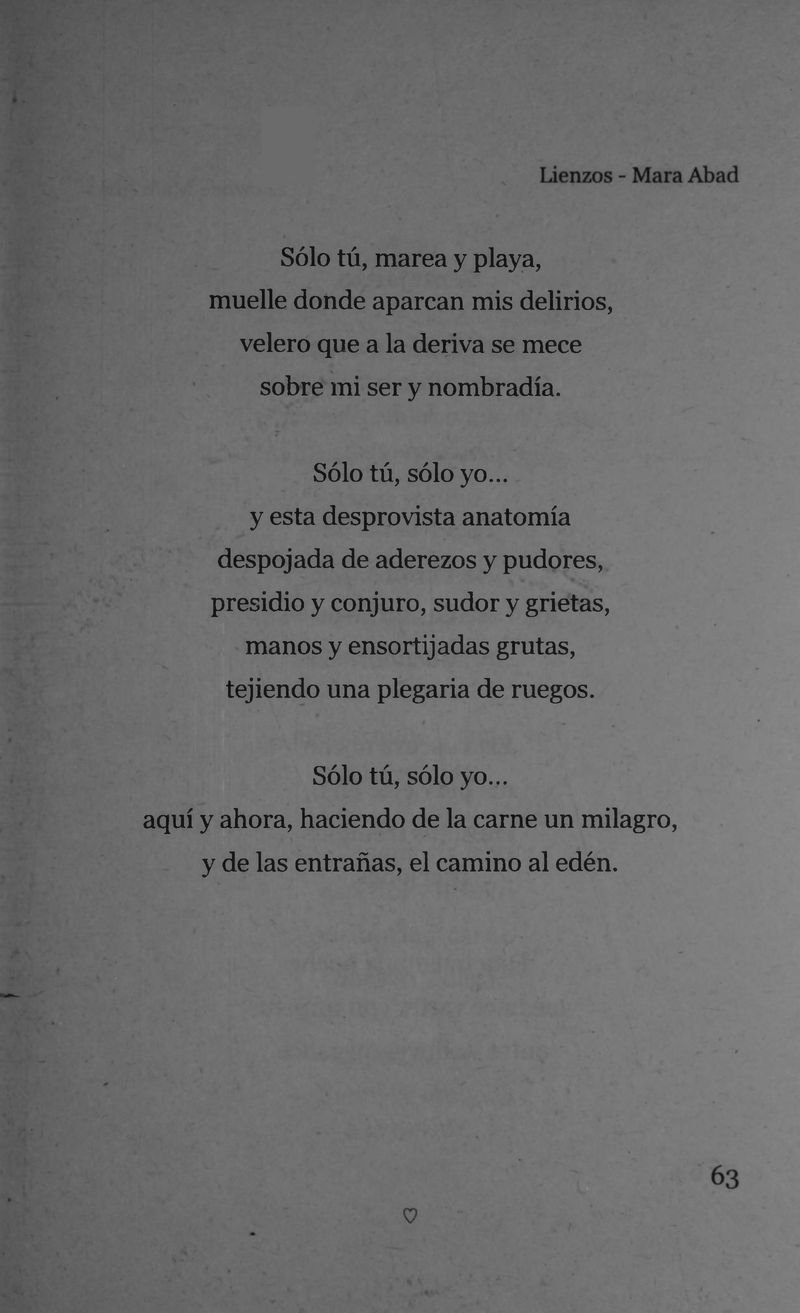 Lienzos - Mara Abad

Sólo tú, marea y playa,
muelle donde aparcan mis delirios,
velero que a la deriva se mece
sobre mi ser y nombradía.

Sólo tú, sólo yo...
y esta desprovista anatomía
despojada de aderezos y pudores,
presidio y conjuro, sudor y grietas,
manos y ensortijadas grutas,
tejiendo una plegaria de ruegos.

Sólo tú, sólo yo...
aquí y ahora, haciendo de la carne un milagro,
y de las entrañas, el camino al edén.

63

♡